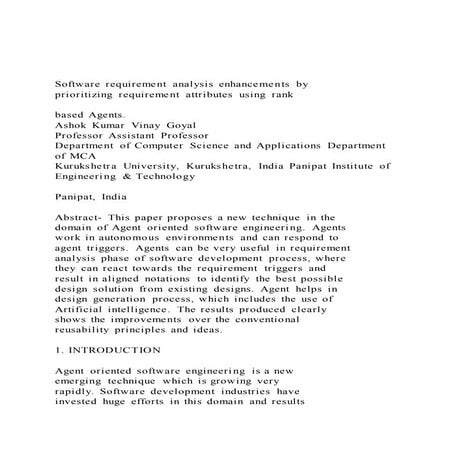 Software requirement analysis enhancements by prioritizing requirement attributes using rank

based Agents.
Ashok Kumar Vinay Goyal
Professor Assistant Professor
Department of Computer Science and Applications Department of MCA
Kurukshetra University, Kurukshetra, India Panipat Institute of Engineering & Technology

Panipat, India

Abstract- This paper proposes a new technique in the domain of Agent oriented software engineering. Agents work in autonomous environments and can respond to agent triggers. Agents can be very useful in requirement analysis phase of software development process, where they can react towards the requirement triggers and result in aligned notations to identify the best possible design solution from existing designs. Agent helps in design generation process, which includes the use of Artificial intelligence. The results produced clearly shows the improvements over the conventional reusability principles and ideas.

1. INTRODUCTION

Agent oriented software engineering is a new emerging technique which is growing very rapidly. Software development industries have invested huge efforts in this domain and results